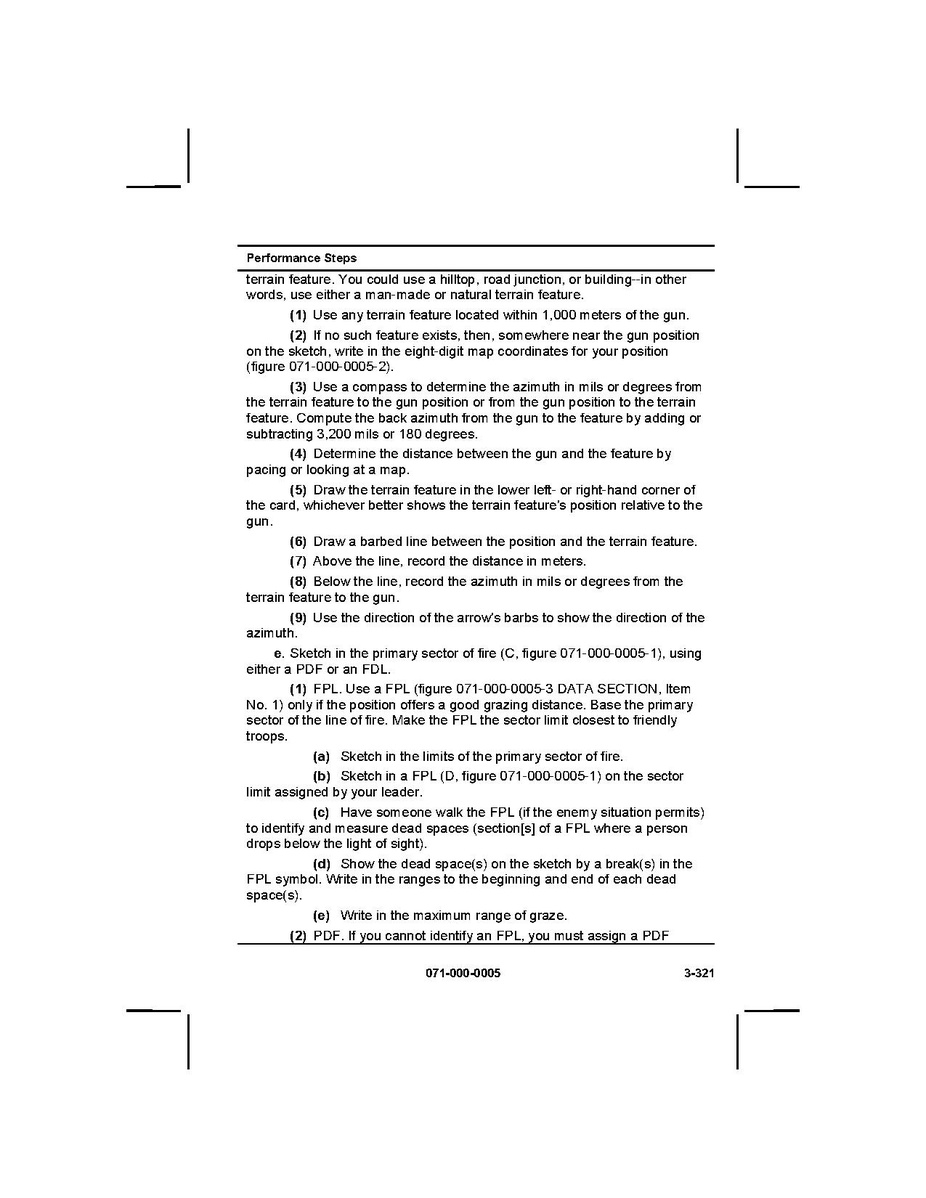 Performance Steps

terrain feature. You could use a hilltop, road junction, or building--in other words, use either a man-made or natural terrain feature.

(1) Use any terrain feature located within 1,000 meters of the gun.

(2) If no such feature exists, then, somewhere near the gun position on the sketch, write in the eight-digit map coordinates for your position (figure 071-000-0005-2).

(3) Use a compass to determine the azimuth in mils or degrees from the terrain feature to the gun position or from the gun position to the terrain feature. Compute the back azimuth from the gun to the feature by adding or subtracting 3,200 mils or 180 degrees.

(4) Determine the distance between the gun and the feature by pacing or looking at a map.

(5) Draw the terrain feature in the lower left- or right-hand corner of the card, whichever better shows the terrain feature's position relative to the gun.

(6) Draw a barbed line between the position and the terrain feature.

(7) Above the line, record the distance in meters.

(8) Below the line, record the azimuth in mils or degrees from the terrain feature to the gun.

(9) Use the direction of the arrow's barbs to show the direction of the azimuth.

e. Sketch in the primary sector of fire (C, figure 071-000-0005-1), using either a PDF or an FDL.

(1) FPL. Use a FPL (figure 071-000-0005-3 DATA SECTION, Item No. 1) only if the position offers a good grazing distance. Base the primary sector of the line of fire. Make the FPL the sector limit closest to friendly troops.

(a) Sketch in the limits of the primary sector of fire.

(b) Sketch in a FPL (D, figure 071-000-0005-1) on the sector limit assigned by your leader.

(c) Have someone walk the FPL (if the enemy situation permits) to identify and measure dead spaces (section[s] of a FPL where a person drops below the light of sight).

(d) Show the dead space(s) on the sketch by a break(s) in the FPL symbol. Write in the ranges to the beginning and end of each dead space(s).

(e) Write in the maximum range of graze.

(2) PDF. If you cannot identify an FPL, you must assign a PDF

071-000-0005 3-321